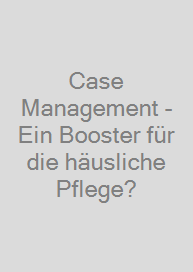 Case Management - Ein Booster für die häusliche Pflege?